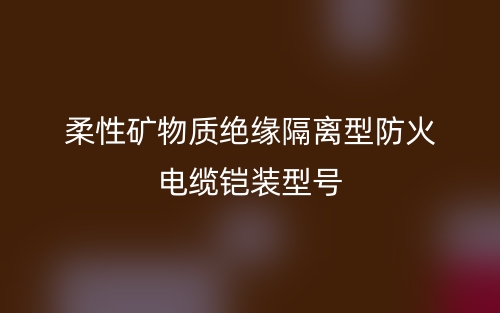 柔性矿物质绝缘隔离型防火电缆铠装型号